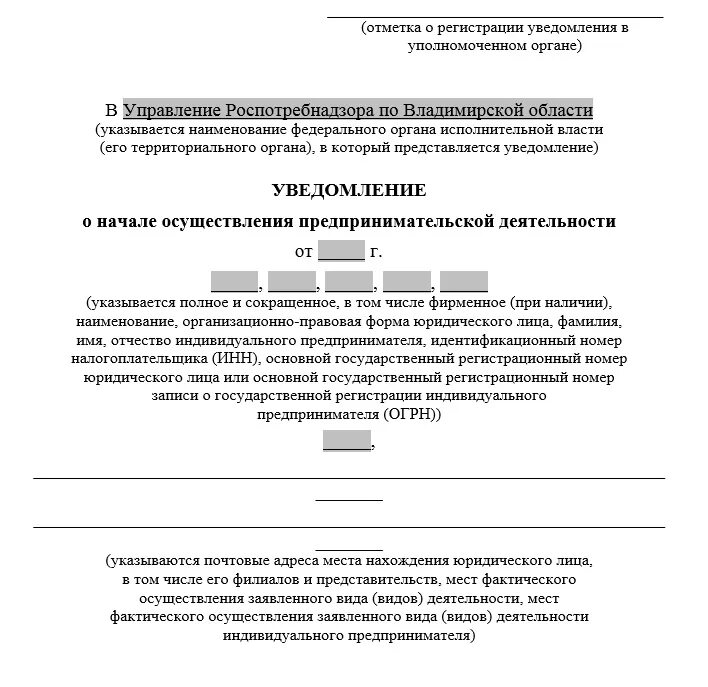 (отметка о регистрации уведомления в уполномоченном органе)

В Управление Роспотребнадзора по Владимирской области
(указывается наименование федерального органа исполнительной власти (его территориального органа), в который представляется уведомление)

УВЕДОМЛЕНИЕ

о начале осуществления предпринимательской деятельности

от _____ г.

_____, _____, _____, _____, _____
(указывается полное и сокращенное, в том числе фирменное (при наличии), наименование, организационно-правовая форма юридического лица, фамилия, имя, отчество индивидуального предпринимателя, идентификационный номер налогоплательщика (ИНН), основной государственный регистрационный номер юридического лица или основной государственный регистрационный номер записи о государственной регистрации индивидуального предпринимателя (ОГРН))

_____,

(указываются почтовые адреса места нахождения юридического лица, в том числе его филиалов и представительств, мест фактического осуществления заявленного вида (видов) деятельности, мест фактического осуществления заявленного вида (видов) деятельности индивидуального предпринимателя)